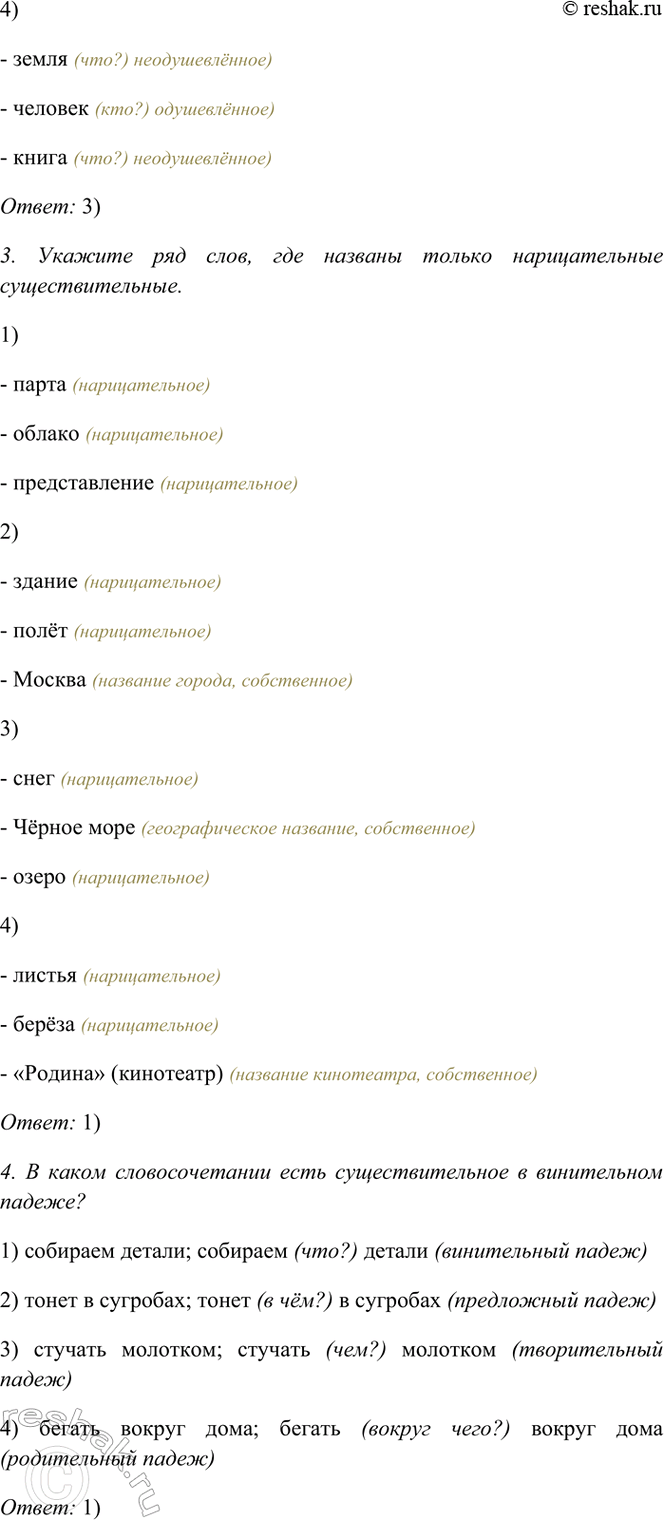 4)

© reshak.ru

- земля (что?) неодушевлённое)

- человек (кто?) одушевлённое)

- книга (что?) неодушевлённое)

Ответ: 3)

3. Укажите ряд слов, где названы только нарицательные существительные.

1)

- парта (нарицательное)

- облако (нарицательное)

- представление (нарицательное)

2)

- здание (нарицательное)

- полёт (нарицательное)

- Москва (название города, собственное)

3)

- снег (нарицательное)

- Чёрное море (географическое название, собственное)

- озеро (нарицательное)

4)

- листья (нарицательное)

- берёза (нарицательное)

- «Родина» (кинотеатр) (название кинотеатра, собственное)

Ответ: 1)

4. В каком словосочетании есть существительное в винительном падеже?

1) собираем детали; собираем (что?) детали (винительный падеж)

2) тонет в сугробах; тонет (в чём?) в сугробах (предложный падеж)

3) стучать молотком; стучать (чем?) молотком (творительный падеж)

4) бегать вокруг дома; бегать (вокруг чего?) вокруг дома (родительный падеж)

Ответ: 1)

reshak.ru